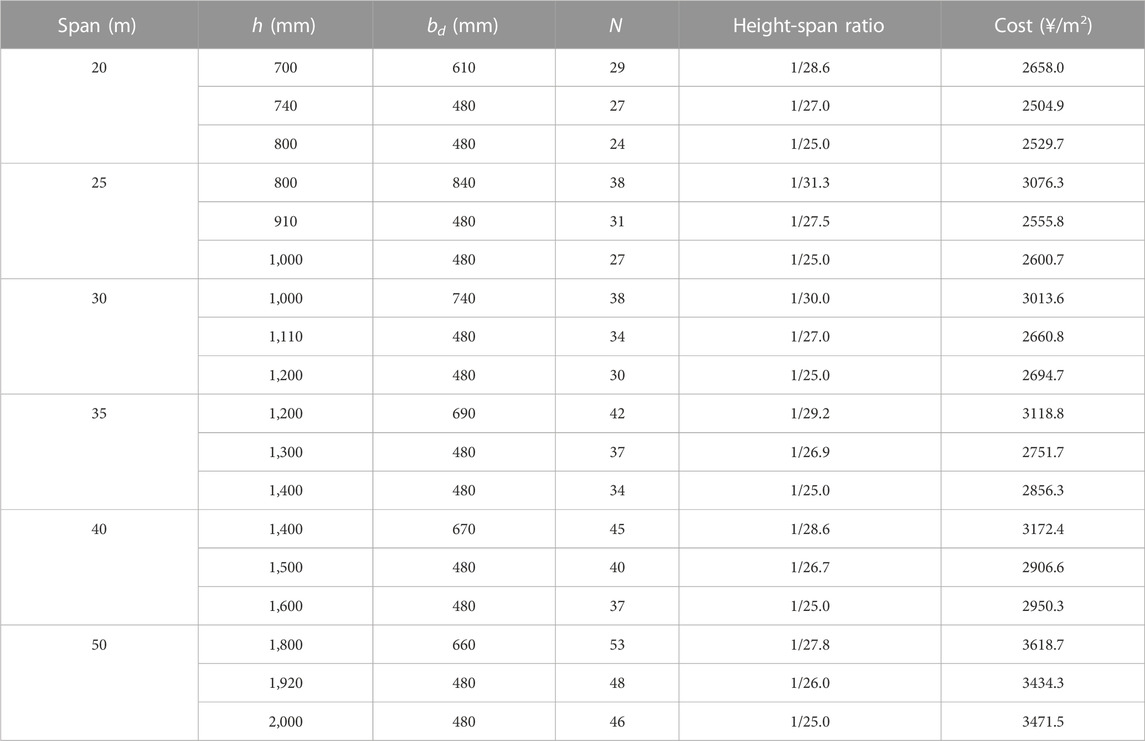 | Span (m) | $h$ (mm) | $b_d$ (mm) | $N$ | Height-span ratio | Cost (¥/m$^2$) |
|---|---|---|---|---|---|
| 20 | 700 | 610 | 29 | 1/28.6 | 2658.0 |
| | 740 | 480 | 27 | 1/27.0 | 2504.9 |
| | 800 | 480 | 24 | 1/25.0 | 2529.7 |
| 25 | 800 | 840 | 38 | 1/31.3 | 3076.3 |
| | 910 | 480 | 31 | 1/27.5 | 2555.8 |
| | 1,000 | 480 | 27 | 1/25.0 | 2600.7 |
| 30 | 1,000 | 740 | 38 | 1/30.0 | 3013.6 |
| | 1,110 | 480 | 34 | 1/27.0 | 2660.8 |
| | 1,200 | 480 | 30 | 1/25.0 | 2694.7 |
| 35 | 1,200 | 690 | 42 | 1/29.2 | 3118.8 |
| | 1,300 | 480 | 37 | 1/26.9 | 2751.7 |
| | 1,400 | 480 | 34 | 1/25.0 | 2856.3 |
| 40 | 1,400 | 670 | 45 | 1/28.6 | 3172.4 |
| | 1,500 | 480 | 40 | 1/26.7 | 2906.6 |
| | 1,600 | 480 | 37 | 1/25.0 | 2950.3 |
| 50 | 1,800 | 660 | 53 | 1/27.8 | 3618.7 |
| | 1,920 | 480 | 48 | 1/26.0 | 3434.3 |
| | 2,000 | 480 | 46 | 1/25.0 | 3471.5 |